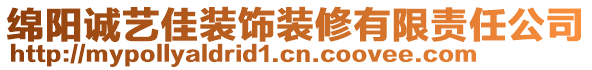 绵阳诚艺佳装饰装修有限责任公司
http://mypollyaldrid1.cn.coovee.com